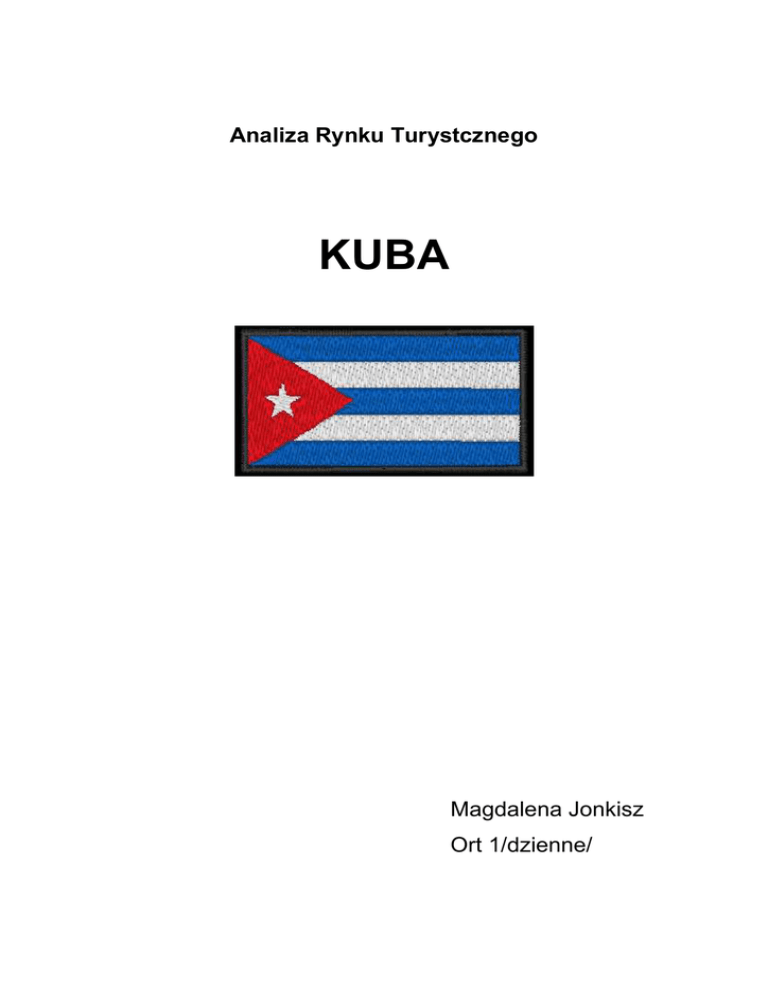 Analiza Rynku Turystcznego

KUBA

Magdalena Jonkisz
Ort 1/dzienne/